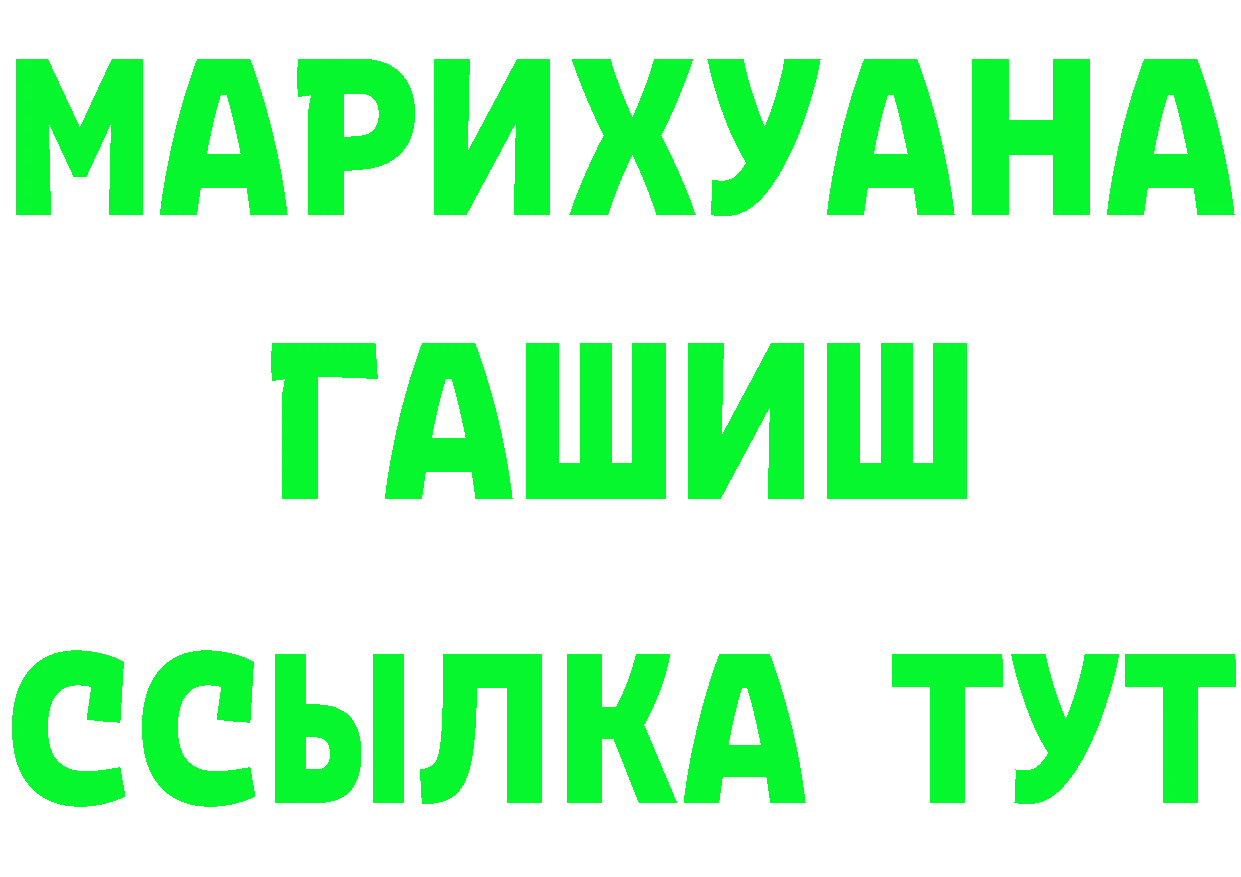 МАРИХУАНА
ГАШИШ
ССЫЛКА ТУТ